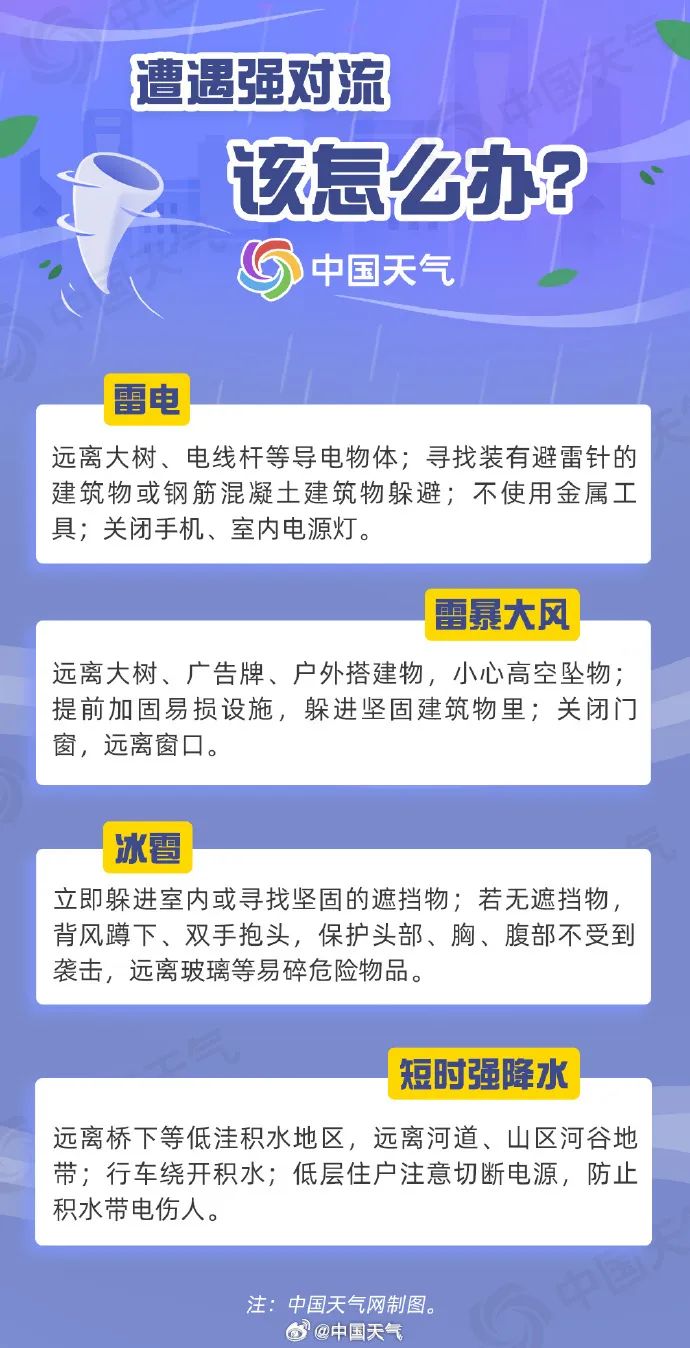 遭遇强对流
该怎么办？

中国天气

雷电

远离大树、电线杆等导电物体；寻找装有避雷针的建筑物或钢筋混凝土建筑物躲避；不使用金属工具；关闭手机、室内电源灯。

雷暴大风

远离大树、广告牌、户外搭建物，小心高空坠物；提前加固易损设施，躲进坚固建筑物里；关闭门窗，远离窗口。

冰雹

立即躲进室内或寻找坚固的遮挡物；若无遮挡物，背风蹲下、双手抱头，保护头部、胸、腹部不受到袭击，远离玻璃等易碎危险物品。

短时强降水

远离桥下等低洼积水地区，远离河道、山区河谷地带；行车绕开积水；低层住户注意切断电源，防止积水带电伤人。

注：中国天气网制图。

@中国天气